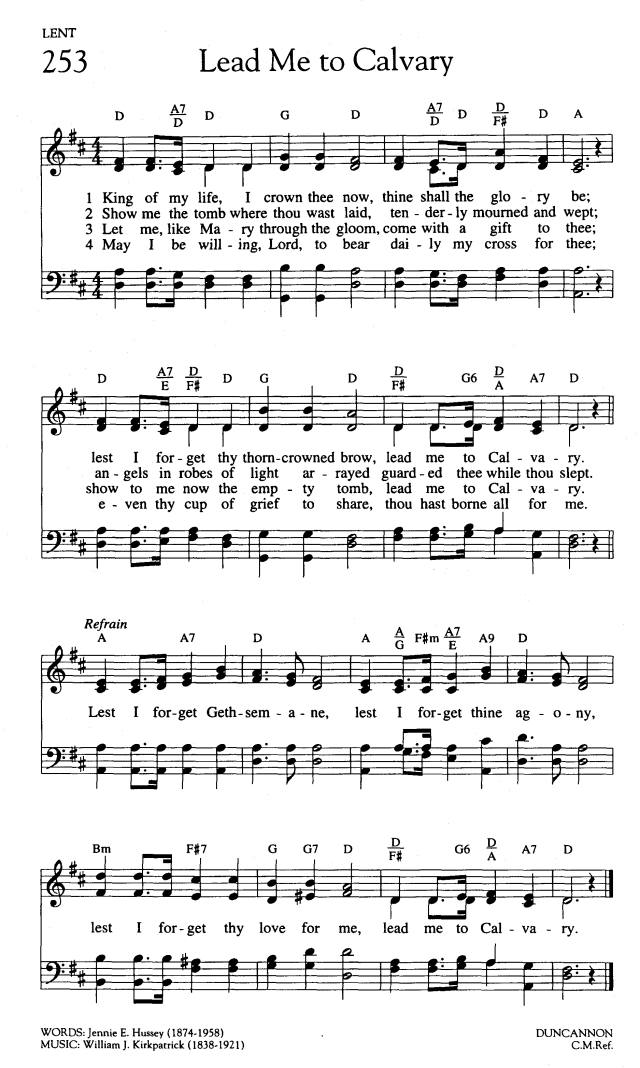 LENT

253 Lead Me to Calvary

D $\frac{A7}{D}$ D G D $\frac{A7}{D}$ D $\frac{D}{F\#}$ D A

1 King of my life, I crown thee now, thine shall the glo - ry be;
2 Show me the tomb where thou wast laid, ten - der - ly mourned and wept;
3 Let me, like Ma - ry through the gloom, come with a gift to thee;
4 May I be will - ing, Lord, to bear dai - ly my cross for thee;

D $\frac{A7}{E}$ $\frac{D}{F\#}$ D G D $\frac{D}{F\#}$ G6 $\frac{D}{A}$ A7 D

lest I for - get thy thorn-crowned brow, lead me to Cal - va - ry.
an - gels in robes of light ar - rayed guard - ed thee while thou slept.
show to me now the emp - ty tomb, lead me to Cal - va - ry.
e - ven thy cup of grief to share, thou hast borne all for me.

Refrain
A A7 D A $\frac{A}{G}$ F#m $\frac{A7}{E}$ A9 D

Lest I for - get Geth - sem - a - ne, lest I for - get thine ag - o - ny,

Bm F#7 G G7 D $\frac{D}{F\#}$ G6 $\frac{D}{A}$ A7 D

lest I for - get thy love for me, lead me to Cal - va - ry.

WORDS: Jennie E. Hussey (1874-1958)
MUSIC: William J. Kirkpatrick (1838-1921)

DUNCANNON
C.M.Ref.